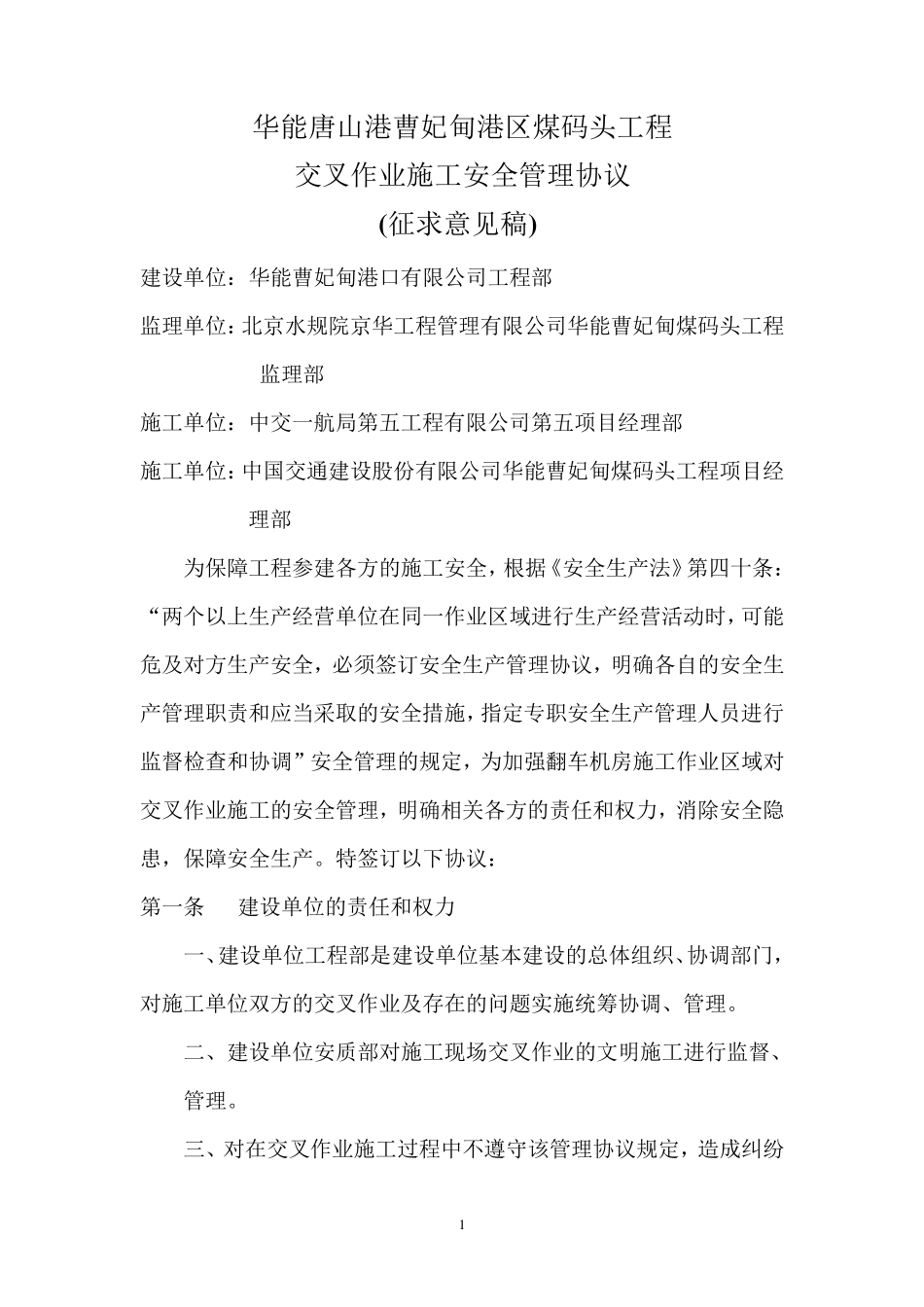 华能唐山港曹妃甸港区煤码头工程
交叉作业施工安全管理协议
(征求意见稿)

建设单位：华能曹妃甸港口有限公司工程部

监理单位：北京水规院京华工程管理有限公司华能曹妃甸煤码头工程监理部

施工单位：中交一航局第五工程有限公司第五项目经理部

施工单位：中国交通建设股份有限公司华能曹妃甸煤码头工程项目经理部

为保障工程参建各方的施工安全，根据《安全生产法》第四十条：“两个以上生产经营单位在同一作业区域进行生产经营活动时，可能危及对方生产安全，必须签订安全生产管理协议，明确各自的安全生产管理职责和应当采取的安全措施，指定专职安全生产管理人员进行监督检查和协调”安全管理的规定，为加强翻车机房施工作业区域对交叉作业施工的安全管理，明确相关各方的责任和权力，消除安全隐患，保障安全生产。特签订以下协议：

第一条　建设单位的责任和权力

一、建设单位工程部是建设单位基本建设的总体组织、协调部门，对施工单位双方的交叉作业及存在的问题实施统筹协调、管理。

二、建设单位安质部对施工现场交叉作业的文明施工进行监督、管理。

三、对在交叉作业施工过程中不遵守该管理协议规定，造成纠纷

1